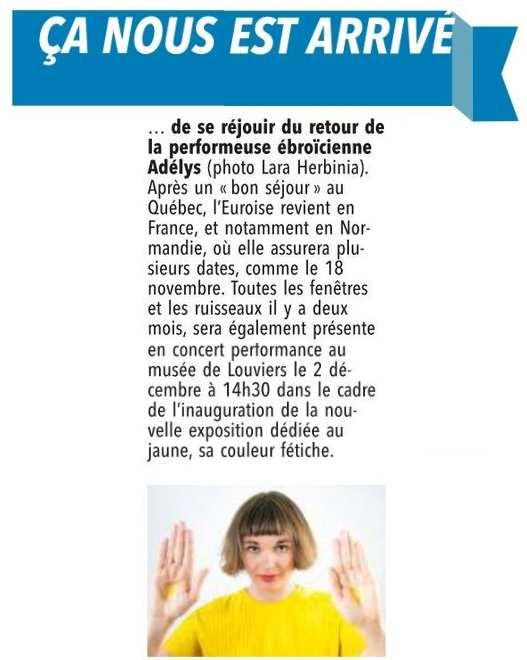 ÇA NOUS EST ARRIVÉ

… de se réjouir du retour de la performeuse ébroïcienne Adélys (photo Lara Herbinia). Après un « bon séjour » au Québec, l'Euroise revient en France, et notamment en Normandie, où elle assurera plusieurs dates, comme le 18 novembre. Toutes les fenêtres et les ruisseaux il y a deux mois, sera également présente en concert performance au musée de Louviers le 2 décembre à 14h30 dans le cadre de l'inauguration de la nouvelle exposition dédiée au jaune, sa couleur fétiche.